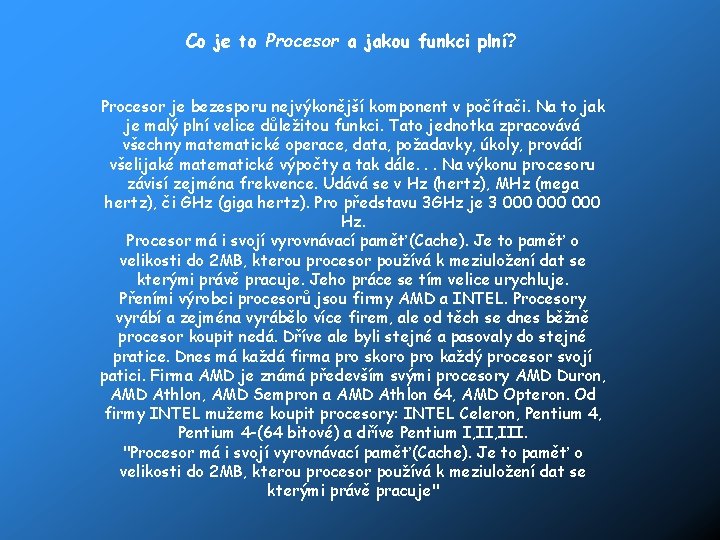 Co je to Procesor a jakou funkci plní?

Procesor je bezesporu nejvýkonější komponent v počítači. Na to jak je malý plní velice důležitou funkci. Tato jednotka zpracovává všechny matematické operace, data, požadavky, úkoly, provádí všelijaké matematické výpočty a tak dále. . . Na výkonu procesoru závisí zejména frekvence. Udává se v Hz (hertz), MHz (mega hertz), či GHz (giga hertz). Pro představu 3GHz je 3 000 000 000 Hz.

Procesor má i svojí vyrovnávací paměť(Cache). Je to paměť o velikosti do 2MB, kterou procesor používá k meziuložení dat se kterými právě pracuje. Jeho práce se tím velice urychluje.

Přeními výrobci procesorů jsou firmy AMD a INTEL. Procesory vyrábí a zejména vyrábělo více firem, ale od těch se dnes běžně procesor koupit nedá. Dříve ale byli stejné a pasovaly do stejné pratice. Dnes má každá firma pro skoro pro každý procesor svojí patici. Firma AMD je známá především svými procesory AMD Duron, AMD Athlon, AMD Sempron a AMD Athlon 64, AMD Opteron. Od firmy INTEL mužeme koupit procesory: INTEL Celeron, Pentium 4, Pentium 4-(64 bitové) a dříve Pentium I,II,III.

"Procesor má i svojí vyrovnávací paměť(Cache). Je to paměť o velikosti do 2MB, kterou procesor používá k meziuložení dat se kterými právě pracuje"